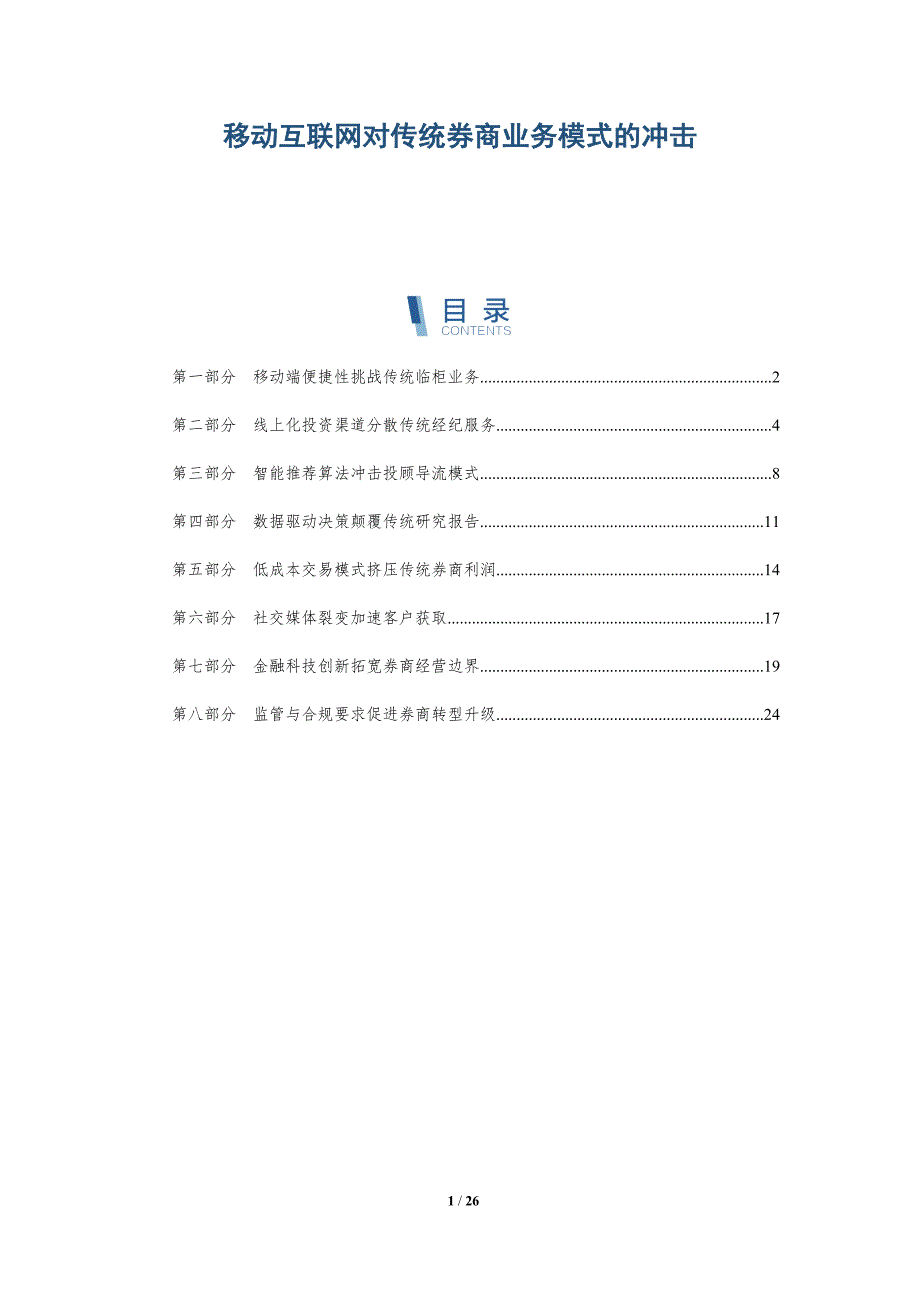 移动互联网对传统券商业务模式的冲击

目录
CONTENTS

第一部分 移动端便捷性挑战传统临柜业务 2

第二部分 线上化投资渠道分散传统经纪服务 4

第三部分 智能推荐算法冲击投顾导流模式 8

第四部分 数据驱动决策颠覆传统研究报告 11

第五部分 低成本交易模式挤压传统券商利润 14

第六部分 社交媒体裂变加速客户获取 17

第七部分 金融科技创新拓宽券商经营边界 19

第八部分 监管与合规要求促进券商转型升级 24

1 / 26